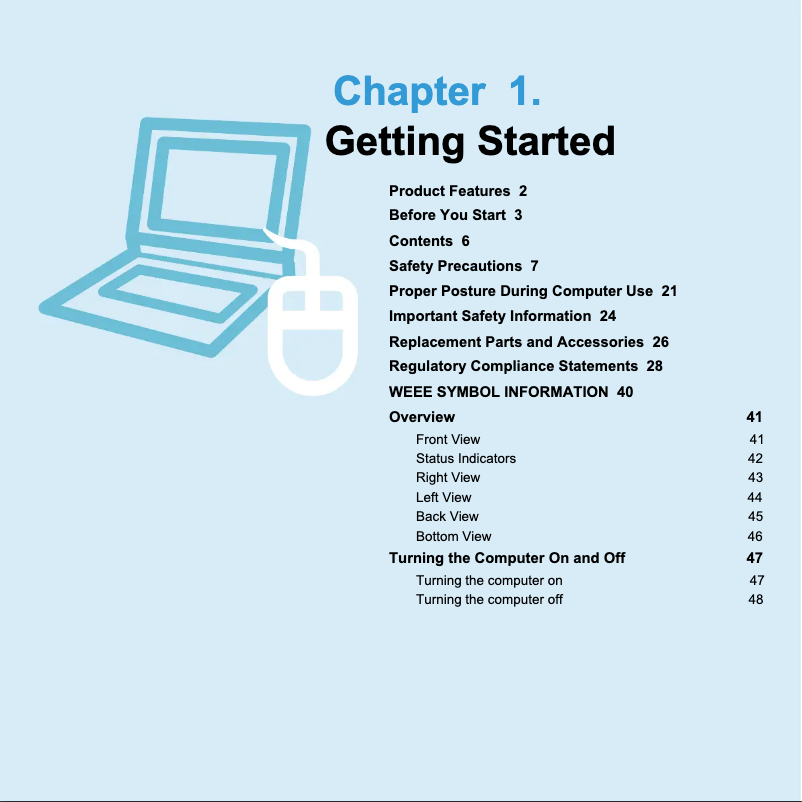 Chapter 1.
Getting Started

Product Features 2
Before You Start 3
Contents 6
Safety Precautions 7
Proper Posture During Computer Use 21
Important Safety Information 24
Replacement Parts and Accessories 26
Regulatory Compliance Statements 28
WEEE SYMBOL INFORMATION 40
Overview 41
Front View 41
Status Indicators 42
Right View 43
Left View 44
Back View 45
Bottom View 46
Turning the Computer On and Off 47
Turning the computer on 47
Turning the computer off 48